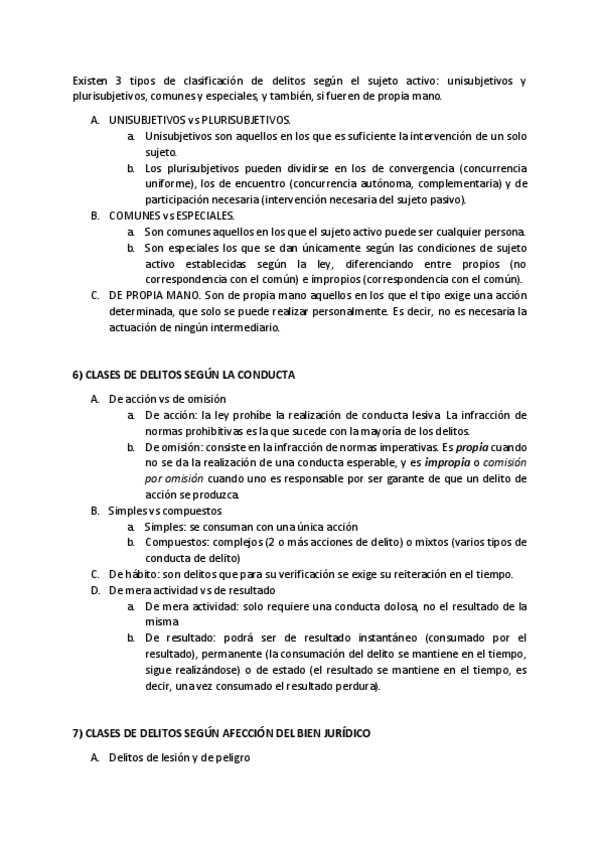 Existen 3 tipos de clasificación de delitos según el sujeto activo: unisubjetivos y plurisubjetivos, comunes y especiales, y también, si fueren de propia mano.

A. UNISUBJETIVOS vs PLURISUBJETIVOS.
a. Unisubjetivos son aquellos en los que es suficiente la intervención de un solo sujeto.
b. Los plurisubjetivos pueden dividirse en los de convergencia (concurrencia uniforme), los de encuentro (concurrencia autónoma, complementaria) y de participación necesaria (intervención necesaria del sujeto pasivo).
B. COMUNES vs ESPECIALES.
a. Son comunes aquellos en los que el sujeto activo puede ser cualquier persona.
b. Son especiales los que se dan únicamente según las condiciones de sujeto activo establecidas según la ley, diferenciando entre propios (no correspondencia con el común) e impropios (correspondencia con el común).
C. DE PROPIA MANO. Son de propia mano aquellos en los que el tipo exige una acción determinada, que solo se puede realizar personalmente. Es decir, no es necesaria la actuación de ningún intermediario.

6) CLASES DE DELITOS SEGÚN LA CONDUCTA

A. De acción vs de omisión
a. De acción: la ley prohíbe la realización de conducta lesiva. La infracción de normas prohibitivas es la que sucede con la mayoría de los delitos.
b. De omisión: consiste en la infracción de normas imperativas. Es propia cuando no se da la realización de una conducta esperable, y es impropia o comisión por omisión cuando uno es responsable por ser garante de que un delito de acción se produzca.
B. Simples vs compuestos
a. Simples: se consuman con una única acción
b. Compuestos: complejos (2 o más acciones de delito) o mixtos (varios tipos de conducta de delito)
C. De hábito: son delitos que para su verificación se exige su reiteración en el tiempo.
D. De mera actividad vs de resultado
a. De mera actividad: solo requiere una conducta dolosa, no el resultado de la misma
b. De resultado: podrá ser de resultado instantáneo (consumado por el resultado), permanente (la consumación del delito se mantiene en el tiempo, sigue realizándose) o de estado (el resultado se mantiene en el tiempo, es decir, una vez consumado el resultado perdura).

7) CLASES DE DELITOS SEGÚN AFECCIÓN DEL BIEN JURÍDICO

A. Delitos de lesión y de peligro